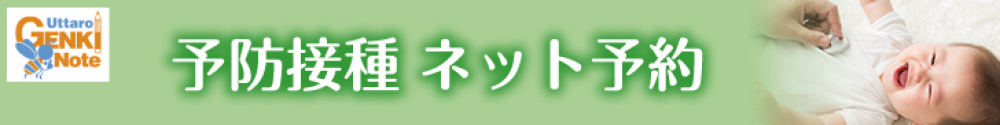 Uttaro GENKI Note

予防接種 ネット予約